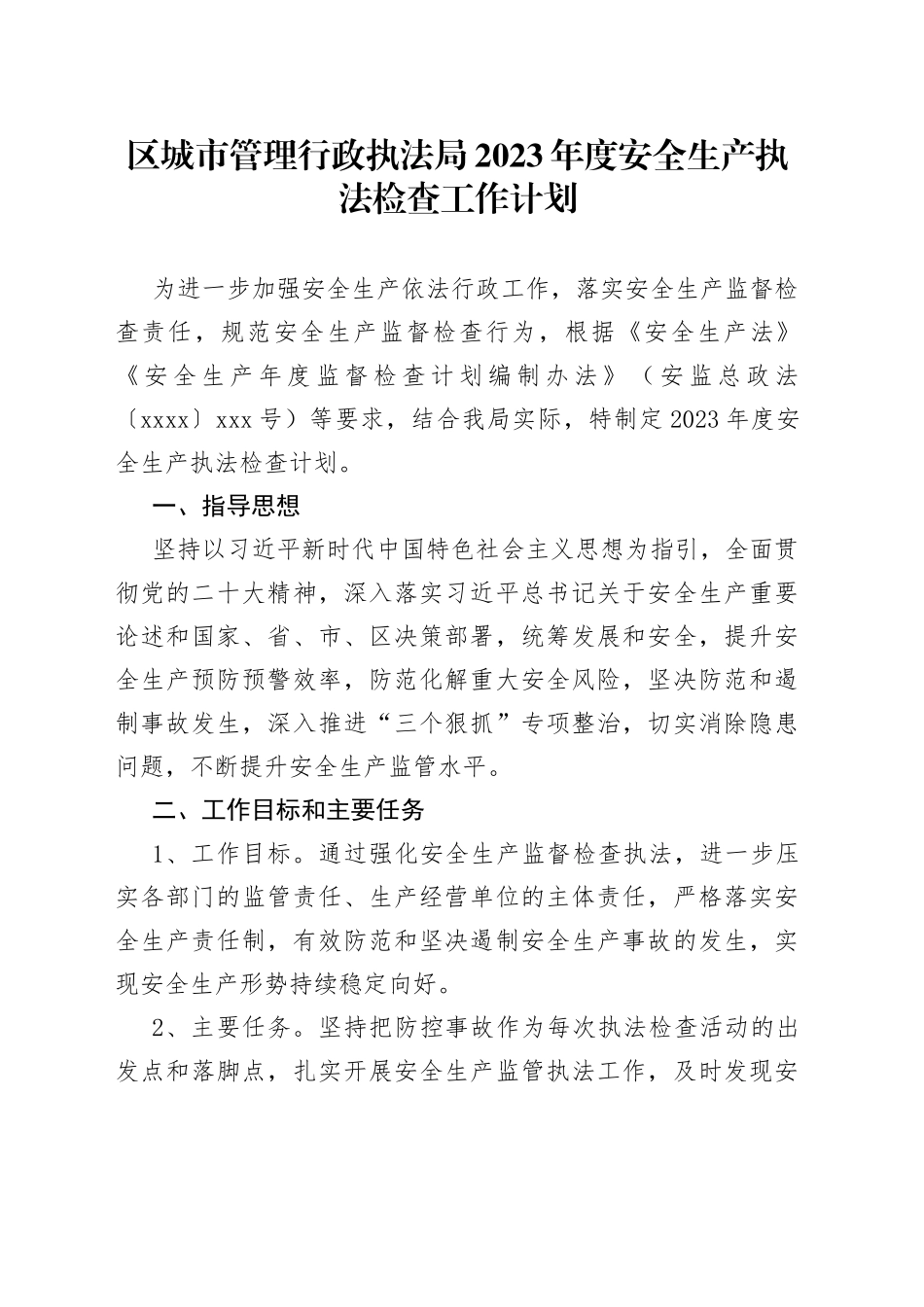 区城市管理行政执法局2023年度安全生产执法检查工作计划

为进一步加强安全生产依法行政工作，落实安全生产监督检查责任，规范安全生产监督检查行为，根据《安全生产法》《安全生产年度监督检查计划编制办法》（安监总政法〔xxxx〕xxx号）等要求，结合我局实际，特制定2023年度安全生产执法检查计划。

一、指导思想

坚持以习近平新时代中国特色社会主义思想为指引，全面贯彻党的二十大精神，深入落实习近平总书记关于安全生产重要论述和国家、省、市、区决策部署，统筹发展和安全，提升安全生产预防预警效率，防范化解重大安全风险，坚决防范和遏制事故发生，深入推进“三个狠抓”专项整治，切实消除隐患问题，不断提升安全生产监管水平。

二、工作目标和主要任务

1、工作目标。通过强化安全生产监督检查执法，进一步压实各部门的监管责任、生产经营单位的主体责任，严格落实安全生产责任制，有效防范和坚决遏制安全生产事故的发生，实现安全生产形势持续稳定向好。

2、主要任务。坚持把防控事故作为每次执法检查活动的出发点和落脚点，扎实开展安全生产监管执法工作，及时发现安